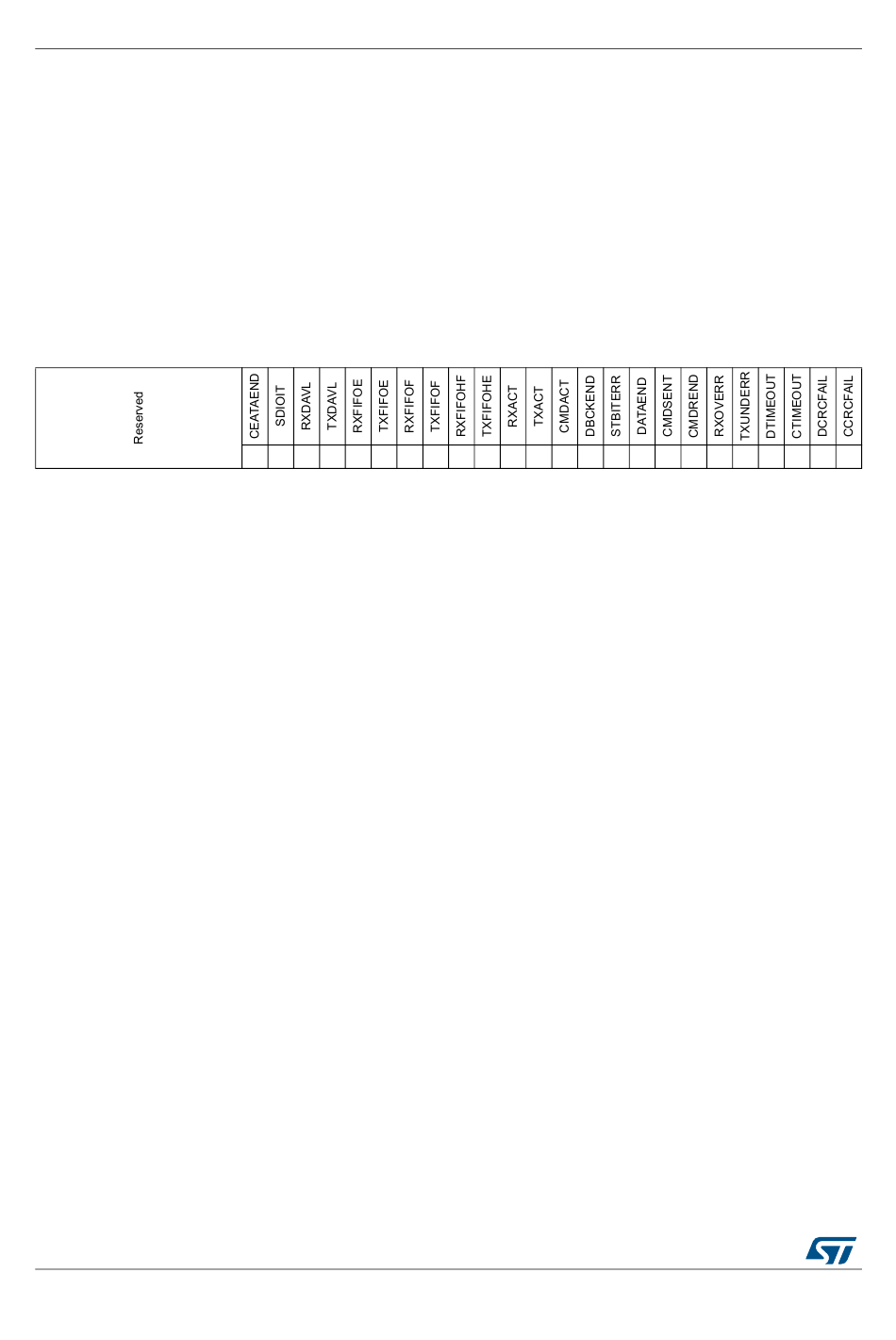 | Reserved | CEATAEND | SDIOIT | RXDAVL | TXDAVL | RXFIFOE | TXFIFOE | RXFIFOF | TXFIFOF | RXFIFOHF | TXFIFOHE | RXACT | TXACT | CMDACT | DBCKEND | STBITERR | DATAEND | CMDSENT | CMDREND | RXOVERR | TXUNDERR | DTIMEOUT | CTIMEOUT | DCRCFAIL | CCRCFAIL |
|---|---|---|---|---|---|---|---|---|---|---|---|---|---|---|---|---|---|---|---|---|---|---|---|---|
| | | | | | | | | | | | | | | | | | | | | | | | | |